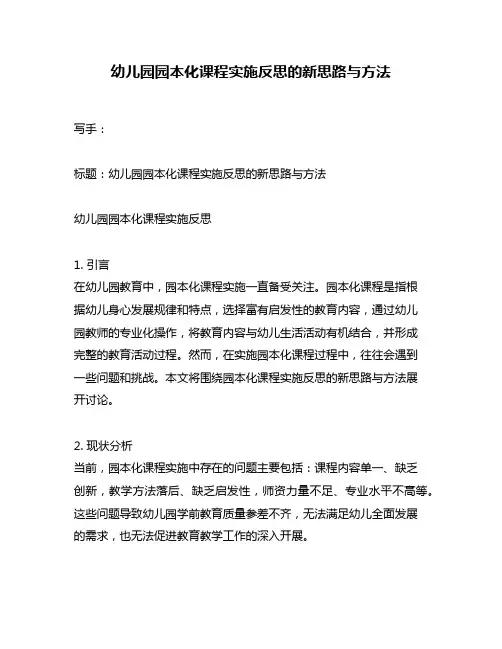 幼儿园园本化课程实施反思的新思路与方法

写手：

标题：幼儿园园本化课程实施反思的新思路与方法

幼儿园园本化课程实施反思

1. 引言
在幼儿园教育中，园本化课程实施一直备受关注。园本化课程是指根据幼儿身心发展规律和特点，选择富有启发性的教育内容，通过幼儿园教师的专业化操作，将教育内容与幼儿生活活动有机结合，并形成完整的教育活动过程。然而，在实施园本化课程过程中，往往会遇到一些问题和挑战。本文将围绕园本化课程实施反思的新思路与方法展开讨论。

2. 现状分析
当前，园本化课程实施中存在的问题主要包括：课程内容单一、缺乏创新，教学方法落后、缺乏启发性，师资力量不足、专业水平不高等。这些问题导致幼儿园学前教育质量参差不齐，无法满足幼儿全面发展的需求，也无法促进教育教学工作的深入开展。